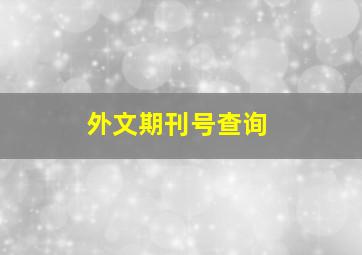 外文期刊号查询